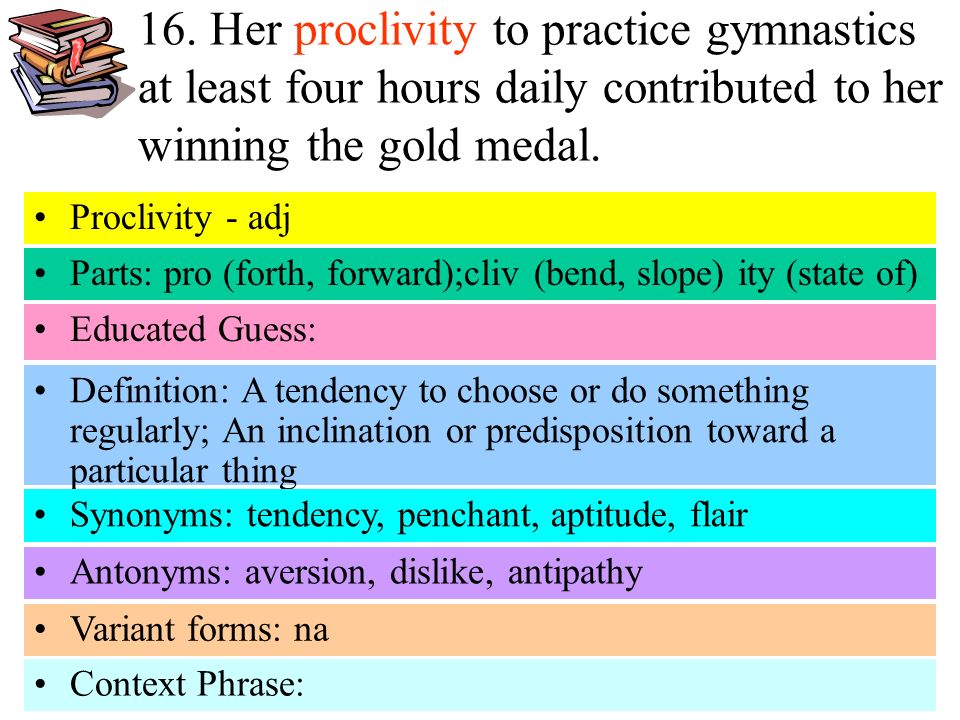 16. Her proclivity to practice gymnastics at least four hours daily contributed to her winning the gold medal.

• Proclivity - adj

• Parts: pro (forth, forward);cliv (bend, slope) ity (state of)

• Educated Guess:

• Definition: A tendency to choose or do something regularly; An inclination or predisposition toward a particular thing

• Synonyms: tendency, penchant, aptitude, flair

• Antonyms: aversion, dislike, antipathy

• Variant forms: na

• Context Phrase: